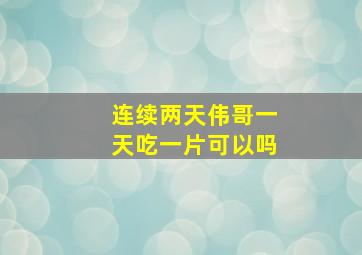 连续两天伟哥一天吃一片可以吗